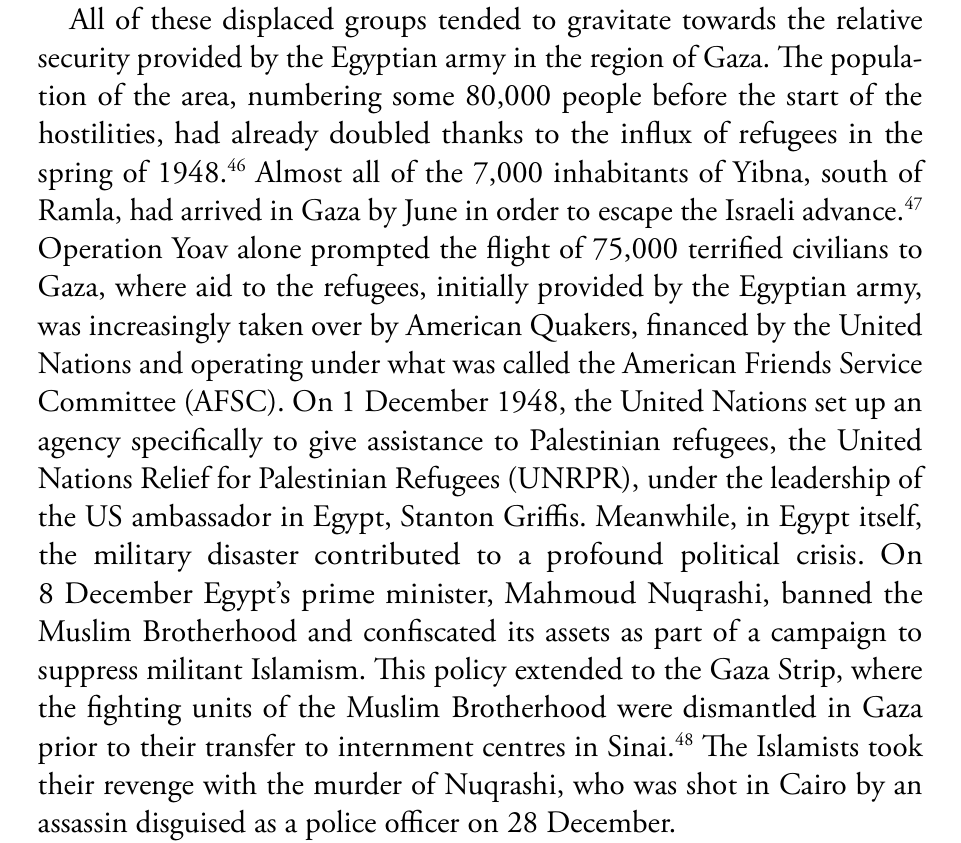 All of these displaced groups tended to gravitate towards the relative security provided by the Egyptian army in the region of Gaza. The population of the area, numbering some 80,000 people before the start of the hostilities, had already doubled thanks to the influx of refugees in the spring of 1948.$^{46}$ Almost all of the 7,000 inhabitants of Yibna, south of Ramla, had arrived in Gaza by June in order to escape the Israeli advance.$^{47}$ Operation Yoav alone prompted the flight of 75,000 terrified civilians to Gaza, where aid to the refugees, initially provided by the Egyptian army, was increasingly taken over by American Quakers, financed by the United Nations and operating under what was called the American Friends Service Committee (AFSC). On 1 December 1948, the United Nations set up an agency specifically to give assistance to Palestinian refugees, the United Nations Relief for Palestinian Refugees (UNRPR), under the leadership of the US ambassador in Egypt, Stanton Griffis. Meanwhile, in Egypt itself, the military disaster contributed to a profound political crisis. On 8 December Egypt's prime minister, Mahmoud Nuqrashi, banned the Muslim Brotherhood and confiscated its assets as part of a campaign to suppress militant Islamism. This policy extended to the Gaza Strip, where the fighting units of the Muslim Brotherhood were dismantled in Gaza prior to their transfer to internment centres in Sinai.$^{48}$ The Islamists took their revenge with the murder of Nuqrashi, who was shot in Cairo by an assassin disguised as a police officer on 28 December.